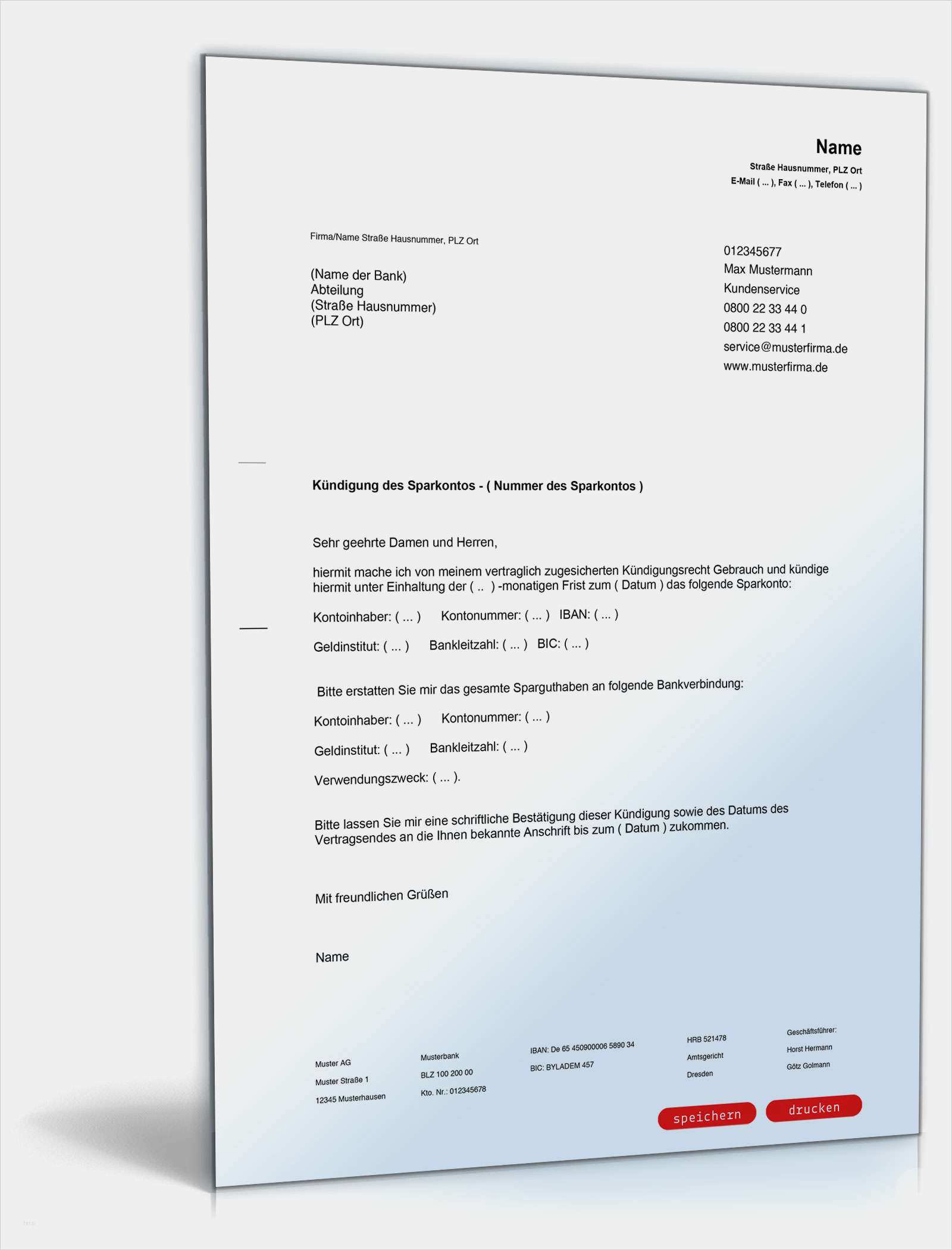 Name
Straße Hausnummer, PLZ Ort
E-Mail ( ... ), Fax ( ... ), Telefon ( ... )

Firma/Name Straße Hausnummer, PLZ Ort

(Name der Bank)
Abteilung
(Straße Hausnummer)
(PLZ Ort)

012345677
Max Mustermann
Kundenservice
0800 22 33 44 0
0800 22 33 44 1
service@musterfirma.de
www.musterfirma.de

Kündigung des Sparkontos - ( Nummer des Sparkontos )

Sehr geehrte Damen und Herren,

hiermit mache ich von meinem vertraglich zugesicherten Kündigungsrecht Gebrauch und kündige hiermit unter Einhaltung der ( .. ) -monatigen Frist zum ( Datum ) das folgende Sparkonto:

Kontoinhaber: ( ... ) Kontonummer: ( ... ) IBAN: ( ... )

Geldinstitut: ( ... ) Bankleitzahl: ( ... ) BIC: ( ... )

Bitte erstatten Sie mir das gesamte Sparguthaben an folgende Bankverbindung:

Kontoinhaber: ( ... ) Kontonummer: ( ... )

Geldinstitut: ( ... ) Bankleitzahl: ( ... )

Verwendungszweck: ( ... ).

Bitte lassen Sie mir eine schriftliche Bestätigung dieser Kündigung sowie des Datums des Vertragsendes an die Ihnen bekannte Anschrift bis zum ( Datum ) zukommen.

Mit freundlichen Grüßen

Name

Muster AG
Muster Straße 1
12345 Musterhausen

Musterbank
BLZ 100 200 00
Kto. Nr.: 012345678

IBAN: De 65 450900006 5890 34
BIC: BYLADEM 457

HRB 521478
Amtsgericht
Dresden

Geschäftsführer:
Horst Hermann
Götz Golmann

speichern
drucken